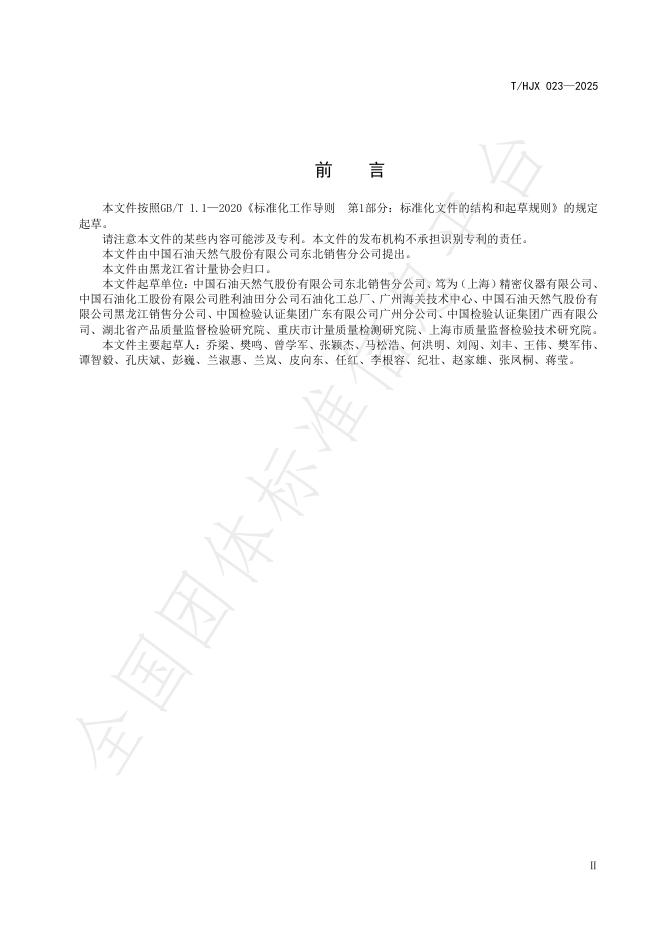 T/HJX 023—2025

前　言

本文件按照GB/T 1.1—2020《标准化工作导则　第1部分：标准化文件的结构和起草规则》的规定起草。

请注意本文件的某些内容可能涉及专利。本文件的发布机构不承担识别专利的责任。

本文件由中国石油天然气股份有限公司东北销售分公司提出。

本文件由黑龙江省计量协会归口。

本文件起草单位：中国石油天然气股份有限公司东北销售分公司、笃为（上海）精密仪器有限公司、中国石油化工股份有限公司胜利油田分公司石油化工总厂、广州海关技术中心、中国石油天然气股份有限公司黑龙江销售分公司、中国检验认证集团广东有限公司广州分公司、中国检验认证集团广西有限公司、湖北省产品质量监督检验研究院、重庆市计量质量检测研究院、上海市质量监督检验技术研究院。

本文件主要起草人：乔梁、樊鸣、曾学军、张颖杰、马松浩、何洪明、刘闯、刘丰、王伟、樊军伟、谭智毅、孔庆斌、彭巍、兰淑惠、兰岚、皮向东、任红、李根容、纪壮、赵家雄、张凤桐、蒋莹。

全国团体标准信息平台

II